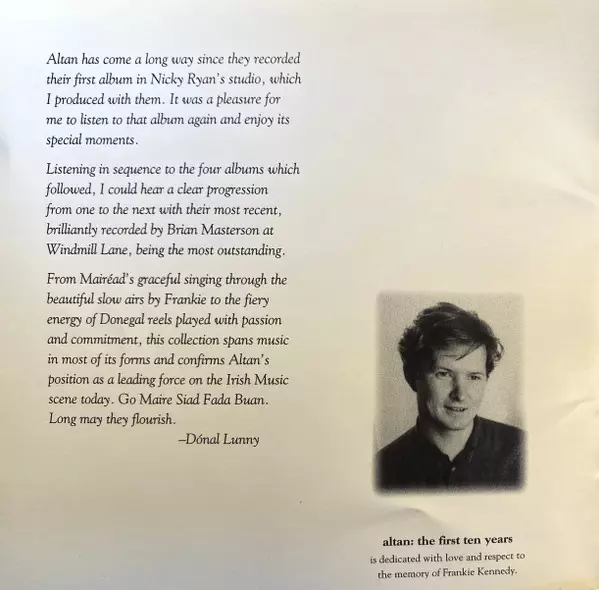 Altan has come a long way since they recorded their first album in Nicky Ryan's studio, which I produced with them. It was a pleasure for me to listen to that album again and enjoy its special moments.

Listening in sequence to the four albums which followed, I could hear a clear progression from one to the next with their most recent, brilliantly recorded by Brian Masterson at Windmill Lane, being the most outstanding.

From Mairéad's graceful singing through the beautiful slow airs by Frankie to the fiery energy of Donegal reels played with passion and commitment, this collection spans music in most of its forms and confirms Altan's position as a leading force on the Irish Music scene today. Go Maire Siad Fada Buan. Long may they flourish.

–Dónal Lunny

altan: the first ten years
is dedicated with love and respect to the memory of Frankie Kennedy.